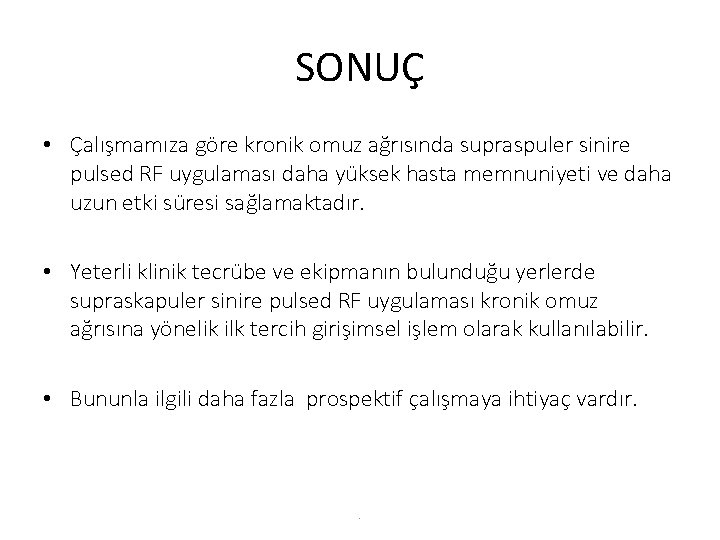 SONUÇ

• Çalışmamıza göre kronik omuz ağrısında supraspuler sinire pulsed RF uygulaması daha yüksek hasta memnuniyeti ve daha uzun etki süresi sağlamaktadır.

• Yeterli klinik tecrübe ve ekipmanın bulunduğu yerlerde supraskapuler sinire pulsed RF uygulaması kronik omuz ağrısına yönelik ilk tercih girişimsel işlem olarak kullanılabilir.

• Bununla ilgili daha fazla prospektif çalışmaya ihtiyaç vardır.